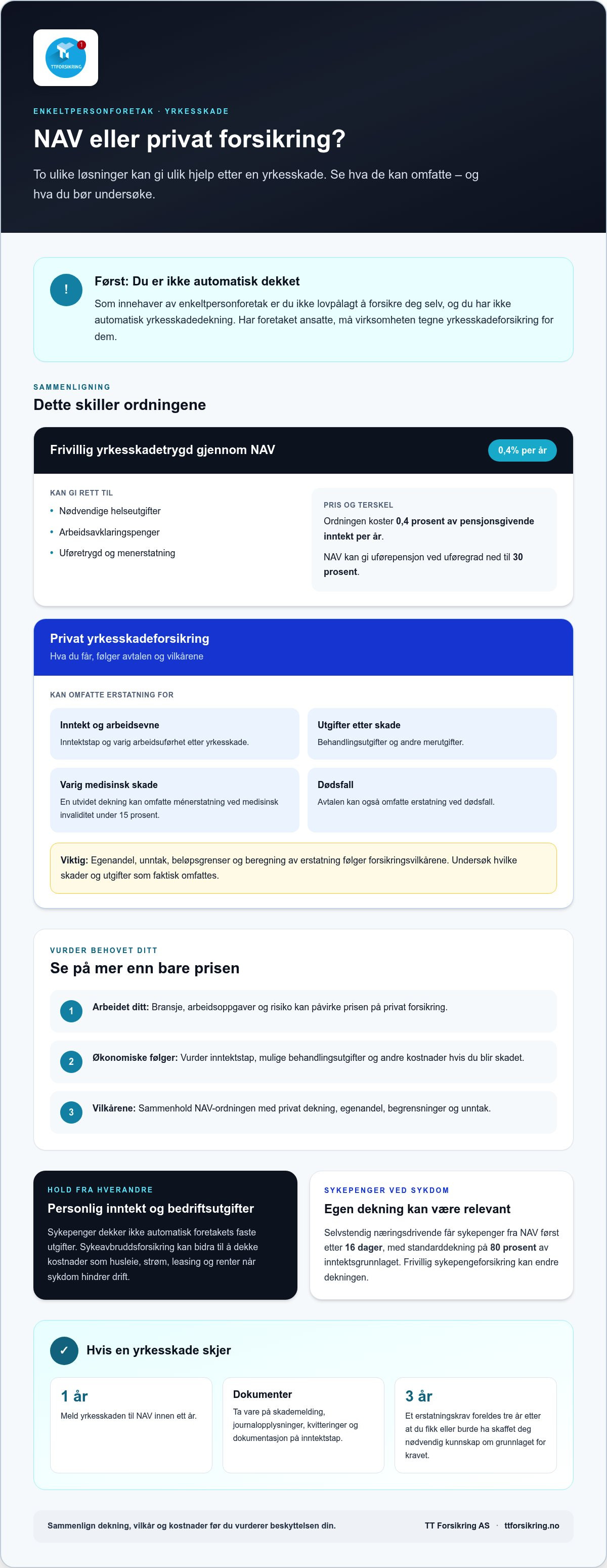 TTFORSIKRING

ENKELTPERSONFORETAK · YRKESSKADE

NAV eller privat forsikring?

To ulike løsninger kan gi ulik hjelp etter en yrkesskade. Se hva de kan omfatte – og hva du bør undersøke.

!

Først: Du er ikke automatisk dekket

Som innehaver av enkeltpersonforetak er du ikke lovpålagt å forsikre deg selv, og du har ikke automatisk yrkesskadedekning. Har foretaket ansatte, må virksomheten tegne yrkesskadeforsikring for dem.

SAMMENLIGNING

Dette skiller ordningene

Frivillig yrkesskadetrygd gjennom NAV

0,4% per år

KAN GI RETT TIL

• Nødvendige helseutgifter
• Arbeidsavklaringspenger
• Uføretrygd og menerstatning

PRIS OG TERSKEL

Ordningen koster 0,4 prosent av pensjonsgivende inntekt per år.

NAV kan gi uførepensjon ved uføregrad ned til 30 prosent.

Privat yrkesskadeforsikring

Hva du får, følger avtalen og vilkårene

KAN OMFATTE ERSTATNING FOR

Inntekt og arbeidsevne

Inntektstap og varig arbeidsuførhet etter yrkesskade.

Utgifter etter skade

Behandlingsutgifter og andre merutgifter.

Varig medisinsk skade

En utvidet dekning kan omfatte ménerstatning ved medisinsk invaliditet under 15 prosent.

Dødsfall

Avtalen kan også omfatte erstatning ved dødsfall.

Viktig: Egenandel, unntak, beløpsgrenser og beregning av erstatning følger forsikringsvilkårene. Undersøk hvilke skader og utgifter som faktisk omfattes.

VURDER BEHOVET DITT

Se på mer enn bare prisen

1 Arbeidet ditt: Bransje, arbeidsoppgaver og risiko kan påvirke prisen på privat forsikring.

2 Økonomiske følger: Vurder inntektstap, mulige behandlingsutgifter og andre kostnader hvis du blir skadet.

3 Vilkårene: Sammenhold NAV-ordningen med privat dekning, egenandel, begrensninger og unntak.

HOLD FRA HVERANDRE

Personlig inntekt og bedriftsutgifter

Sykepenger dekker ikke automatisk foretakets faste utgifter. Sykeavbruddsforsikring kan bidra til å dekke kostnader som husleie, strøm, leasing og renter når sykdom hindrer drift.

SYKEPENGER VED SYKDOM

Egen dekning kan være relevant

Selvstendig næringsdrivende får sykepenger fra NAV først etter 16 dager, med standarddekning på 80 prosent av inntektsgrunnlaget. Frivillig sykepengeforsikring kan endre dekningen.

✓

Hvis en yrkesskade skjer

1 år

Meld yrkesskaden til NAV innen ett år.

Dokumenter

Ta vare på skademelding, journalopplysninger, kvitteringer og dokumentasjon på inntektstap.

3 år

Et erstatningskrav foreldes tre år etter at du fikk eller burde ha skaffet deg nødvendig kunnskap om grunnlaget for kravet.

Sammenlign dekning, vilkår og kostnader før du vurderer beskyttelsen din.

TT Forsikring AS · ttforsikring.no